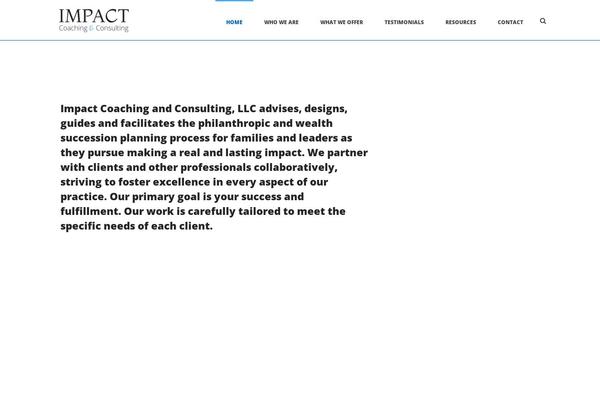 IMPACT
Coaching & Consulting

HOME WHO WE ARE WHAT WE OFFER TESTIMONIALS RESOURCES CONTACT

Impact Coaching and Consulting, LLC advises, designs, guides and facilitates the philanthropic and wealth succession planning process for families and leaders as they pursue making a real and lasting impact. We partner with clients and other professionals collaboratively, striving to foster excellence in every aspect of our practice. Our primary goal is your success and fulfillment. Our work is carefully tailored to meet the specific needs of each client.